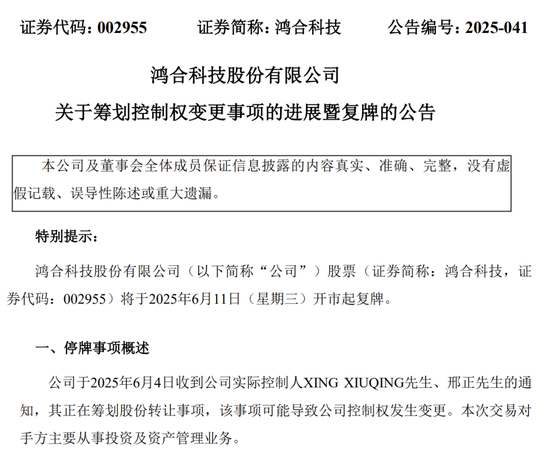 证券代码：002955　　证券简称：鸿合科技　　公告编号：2025-041

鸿合科技股份有限公司

关于筹划控制权变更事项的进展暨复牌的公告

本公司及董事会全体成员保证信息披露的内容真实、准确、完整，没有虚假记载、误导性陈述或重大遗漏。

特别提示：

鸿合科技股份有限公司（以下简称“公司”）股票（证券简称：鸿合科技，证券代码：002955）将于2025年6月11日（星期三）开市起复牌。

一、停牌事项概述

公司于2025年6月4日收到公司实际控制人XING XIUQING先生、邢正先生的通知，其正在筹划股份转让事项，该事项可能导致公司控制权发生变更。本次交易对手方主要从事投资及资产管理业务。